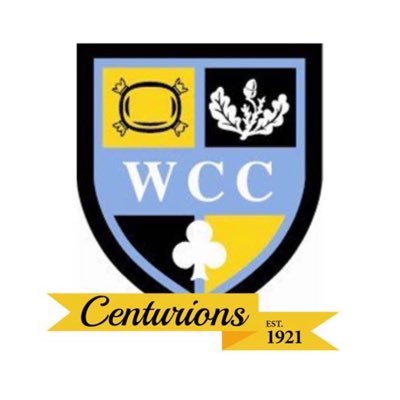 WCC

Centurions

EST.
1921